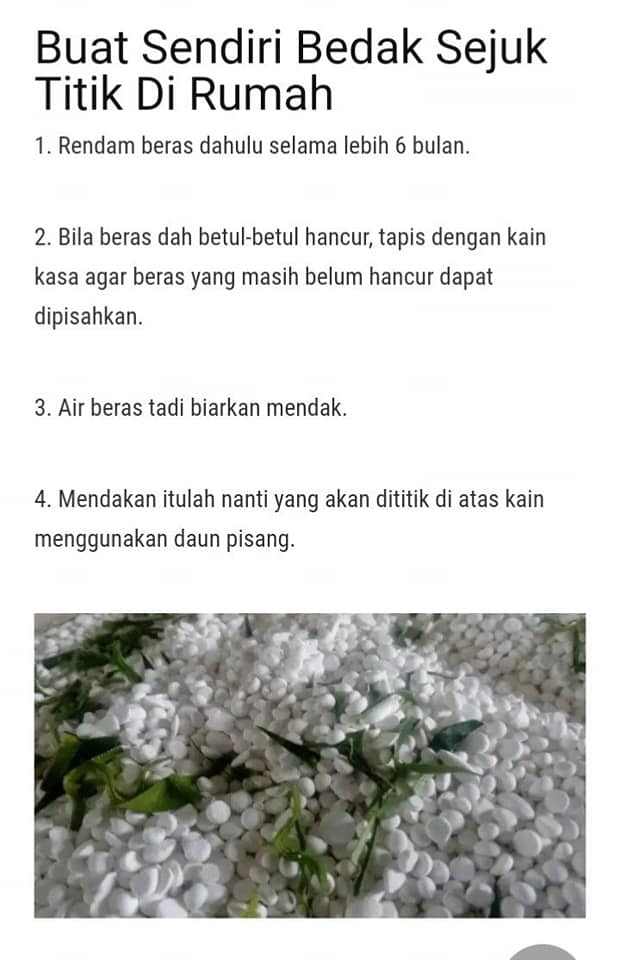 Buat Sendiri Bedak Sejuk Titik Di Rumah

1. Rendam beras dahulu selama lebih 6 bulan.

2. Bila beras dah betul-betul hancur, tapis dengan kain kasa agar beras yang masih belum hancur dapat dipisahkan.

3. Air beras tadi biarkan mendak.

4. Mendakan itulah nanti yang akan dititik di atas kain menggunakan daun pisang.